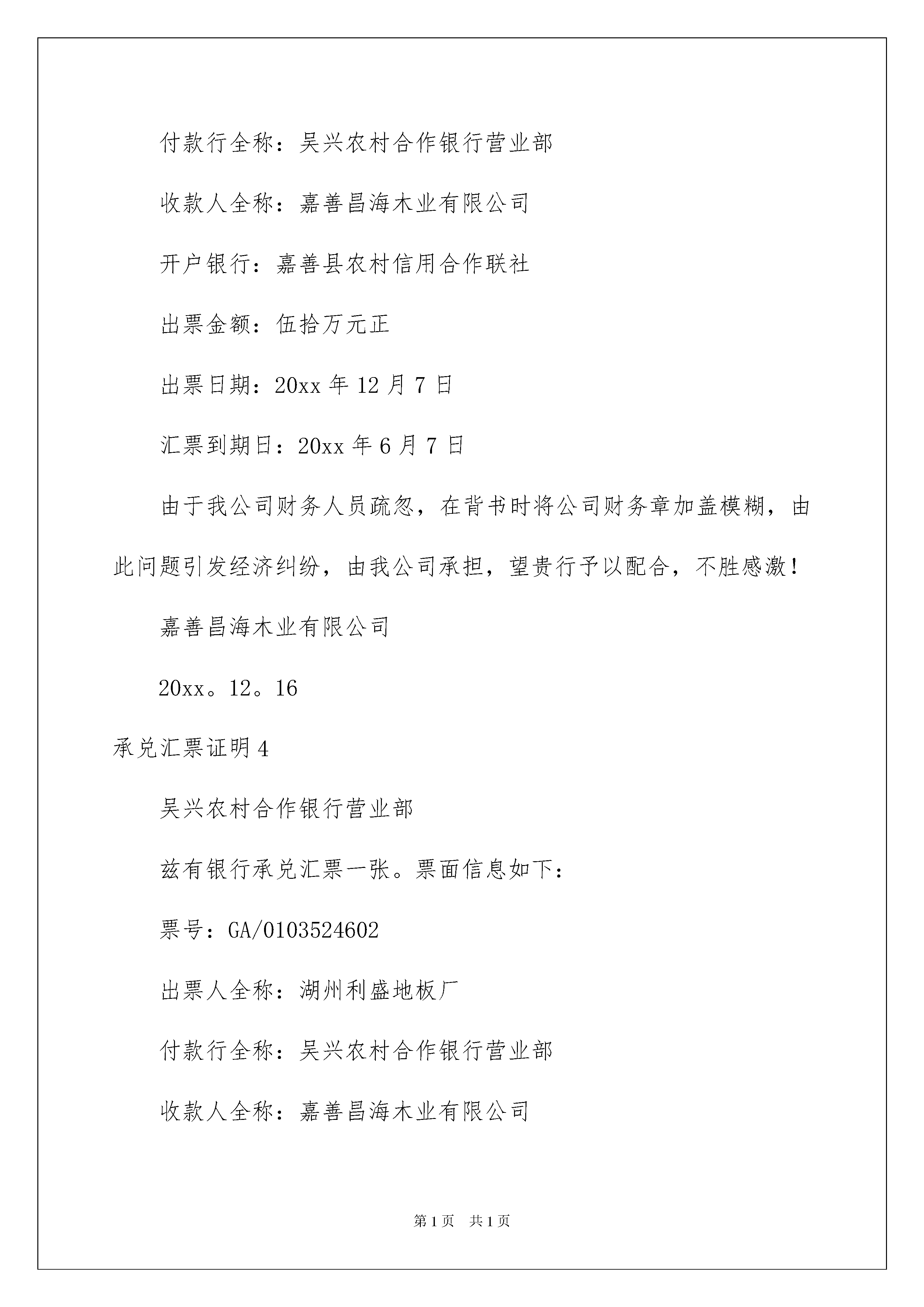 付款行全称：吴兴农村合作银行营业部

收款人全称：嘉善昌海木业有限公司

开户银行：嘉善县农村信用合作联社

出票金额：伍拾万元正

出票日期：20xx 年 12 月 7 日

汇票到期日：20xx 年 6 月 7 日

由于我公司财务人员疏忽，在背书时将公司财务章加盖模糊，由此问题引发经济纠纷，由我公司承担，望贵行予以配合，不胜感激！

嘉善昌海木业有限公司

20xx。12。16

承兑汇票证明 4

吴兴农村合作银行营业部

兹有银行承兑汇票一张。票面信息如下：

票号：GA/0103524602

出票人全称：湖州利盛地板厂

付款行全称：吴兴农村合作银行营业部

收款人全称：嘉善昌海木业有限公司

第 1 页 共 1 页